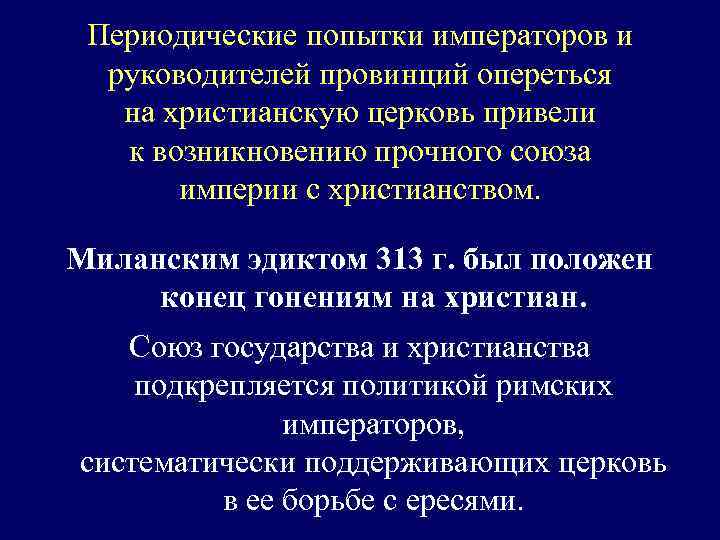 Периодические попытки императоров и руководителей провинций опереться на христианскую церковь привели к возникновению прочного союза империи с христианством.

Миланским эдиктом 313 г. был положен конец гонениям на христиан.

Союз государства и христианства подкрепляется политикой римских императоров, систематически поддерживающих церковь в ее борьбе с ересями.